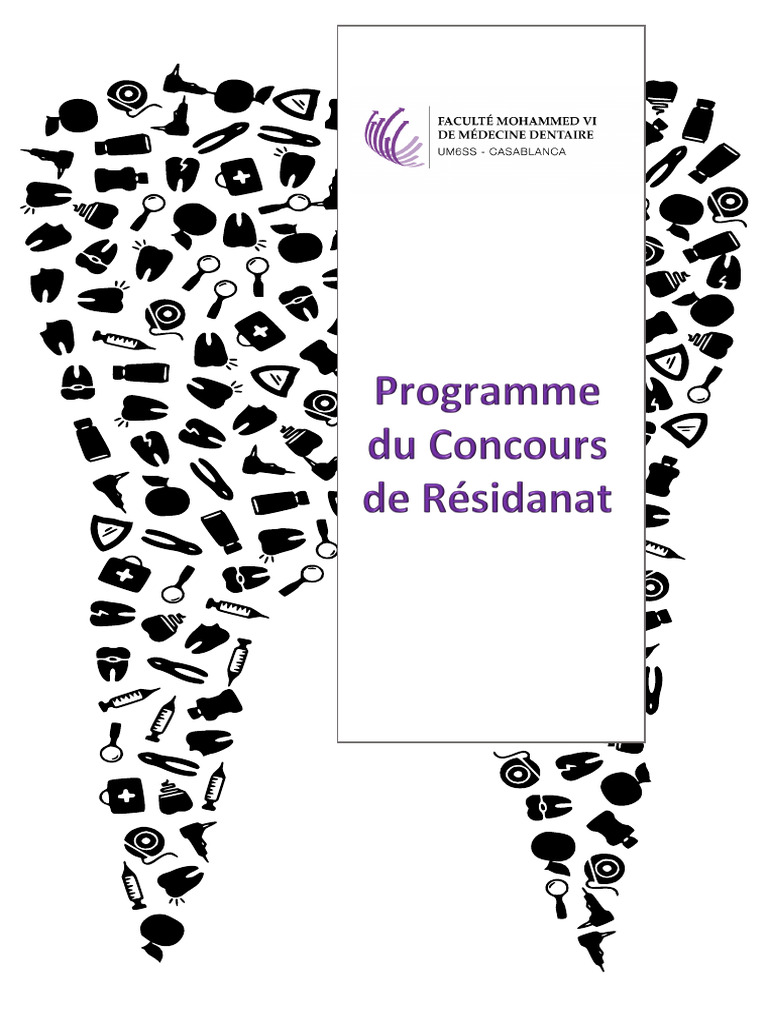 FACULTÉ MOHAMMED VI
DE MÉDECINE DENTAIRE
UM6SS - CASABLANCA

Programme
du Concours
de Résidanat